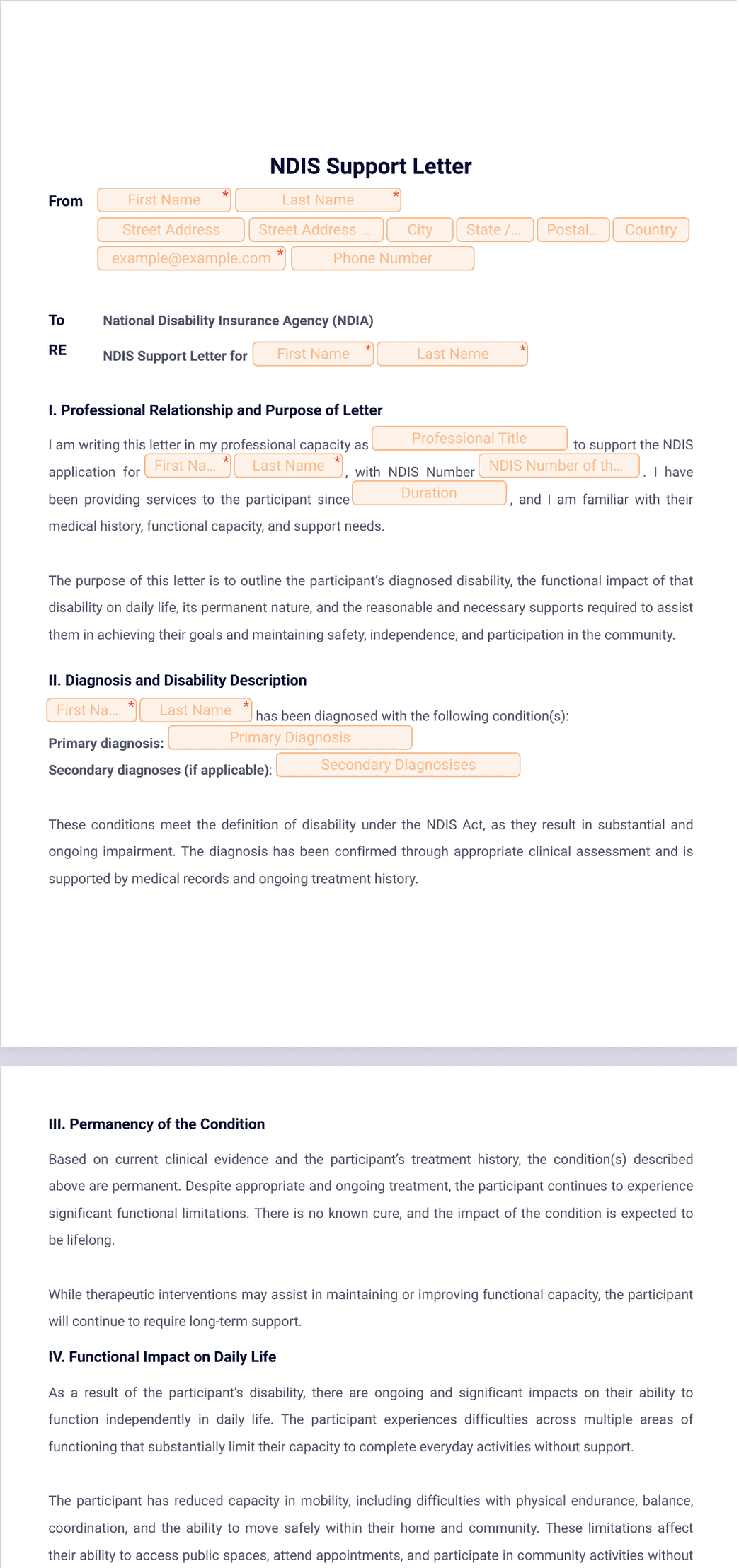 NDIS Support Letter

From First Name * Last Name *
Street Address Street Address ... City State /... Postal... Country
example@example.com * Phone Number

To National Disability Insurance Agency (NDIA)

RE NDIS Support Letter for First Name * Last Name *

I. Professional Relationship and Purpose of Letter

I am writing this letter in my professional capacity as Professional Title to support the NDIS application for First Na... * Last Name *, with NDIS Number NDIS Number of th... . I have been providing services to the participant since Duration , and I am familiar with their medical history, functional capacity, and support needs.

The purpose of this letter is to outline the participant's diagnosed disability, the functional impact of that disability on daily life, its permanent nature, and the reasonable and necessary supports required to assist them in achieving their goals and maintaining safety, independence, and participation in the community.

II. Diagnosis and Disability Description

First Na... * Last Name * has been diagnosed with the following condition(s):
Primary diagnosis: Primary Diagnosis
Secondary diagnoses (if applicable): Secondary Diagnosises

These conditions meet the definition of disability under the NDIS Act, as they result in substantial and ongoing impairment. The diagnosis has been confirmed through appropriate clinical assessment and is supported by medical records and ongoing treatment history.

III. Permanency of the Condition

Based on current clinical evidence and the participant's treatment history, the condition(s) described above are permanent. Despite appropriate and ongoing treatment, the participant continues to experience significant functional limitations. There is no known cure, and the impact of the condition is expected to be lifelong.

While therapeutic interventions may assist in maintaining or improving functional capacity, the participant will continue to require long-term support.

IV. Functional Impact on Daily Life

As a result of the participant's disability, there are ongoing and significant impacts on their ability to function independently in daily life. The participant experiences difficulties across multiple areas of functioning that substantially limit their capacity to complete everyday activities without support.

The participant has reduced capacity in mobility, including difficulties with physical endurance, balance, coordination, and the ability to move safely within their home and community. These limitations affect their ability to access public spaces, attend appointments, and participate in community activities without